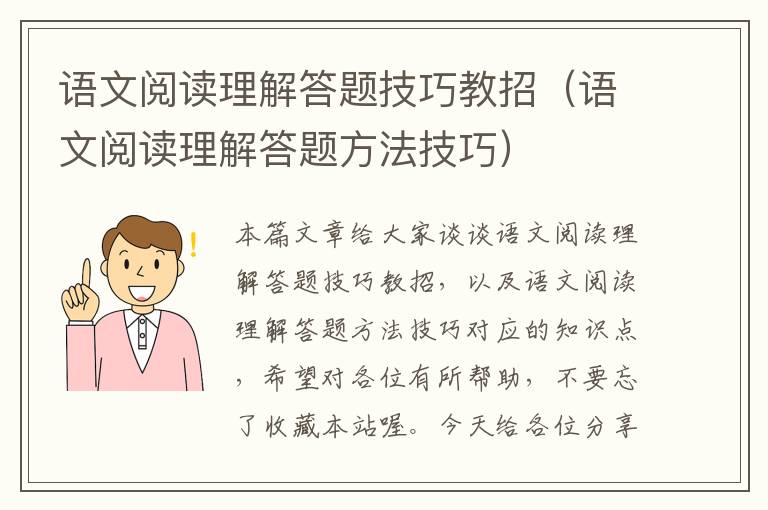 语文阅读理解答题技巧教招（语文阅读理解答题方法技巧）

本篇文章给大家谈谈语文阅读理解答题技巧教招，以及语文阅读理解答题方法技巧对应的知识点，希望对各位有所帮助，不要忘了收藏本站喔。今天给各位分享